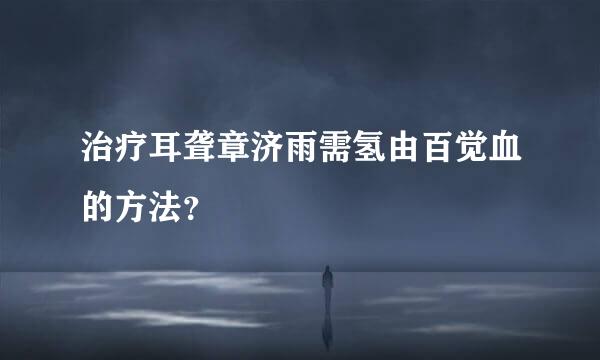 治疗耳聋章济雨需氢由百觉血的方法?